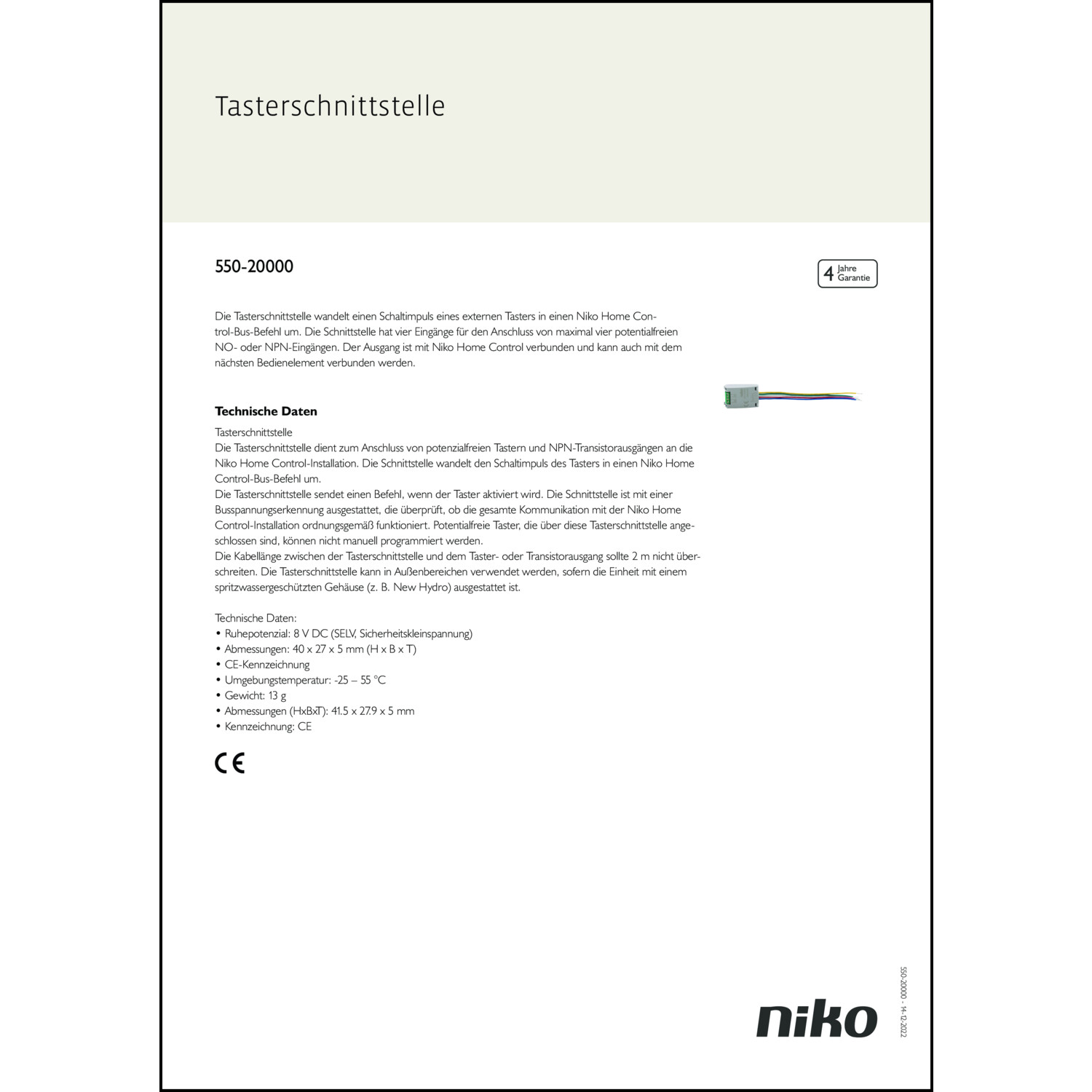 Tasterschnittstelle

550-20000

4 Jahre Garantie

Die Tasterschnittstelle wandelt einen Schaltimpuls eines externen Tasters in einen Niko Home Control-Bus-Befehl um. Die Schnittstelle hat vier Eingänge für den Anschluss von maximal vier potentialfreien NO- oder NPN-Eingängen. Der Ausgang ist mit Niko Home Control verbunden und kann auch mit dem nächsten Bedienelement verbunden werden.

Technische Daten

Tasterschnittstelle
Die Tasterschnittstelle dient zum Anschluss von potenzialfreien Tastern und NPN-Transistorausgängen an die Niko Home Control-Installation. Die Schnittstelle wandelt den Schaltimpuls des Tasters in einen Niko Home Control-Bus-Befehl um.
Die Tasterschnittstelle sendet einen Befehl, wenn der Taster aktiviert wird. Die Schnittstelle ist mit einer Busspannungserkennung ausgestattet, die überprüft, ob die gesamte Kommunikation mit der Niko Home Control-Installation ordnungsgemäß funktioniert. Potentialfreie Taster, die über diese Tasterschnittstelle angeschlossen sind, können nicht manuell programmiert werden.
Die Kabellänge zwischen der Tasterschnittstelle und dem Taster- oder Transistorausgang sollte 2 m nicht überschreiten. Die Tasterschnittstelle kann in Außenbereichen verwendet werden, sofern die Einheit mit einem spritzwassergeschützten Gehäuse (z. B. New Hydro) ausgestattet ist.

Technische Daten:
• Ruhepotenzial: 8 V DC (SELV, Sicherheitskleinspannung)
• Abmessungen: 40 x 27 x 5 mm (H x B x T)
• CE-Kennzeichnung
• Umgebungstemperatur: -25 – 55 °C
• Gewicht: 13 g
• Abmessungen (HxBxT): 41.5 x 27.9 x 5 mm
• Kennzeichnung: CE

CE

niko

550-20000 - 14-12-2022